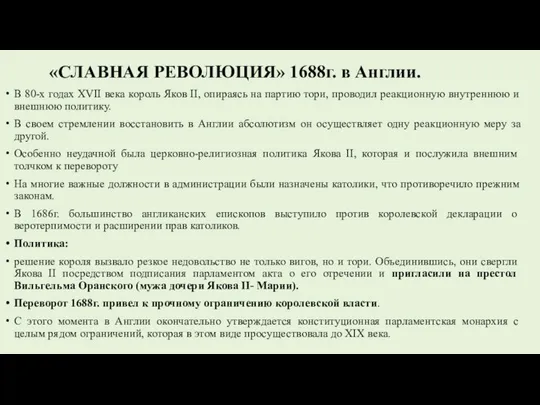 «СЛАВНАЯ РЕВОЛЮЦИЯ» 1688г. в Англии.

• В 80-х годах XVII века король Яков II, опираясь на партию тори, проводил реакционную внутреннюю и внешнюю политику.

• В своем стремлении восстановить в Англии абсолютизм он осуществляет одну реакционную меру за другой.

• Особенно неудачной была церковно-религиозная политика Якова II, которая и послужила внешним толчком к перевороту

• На многие важные должности в администрации были назначены католики, что противоречило прежним законам.

• В 1686г. большинство англиканских епископов выступило против королевской декларации о веротерпимости и расширении прав католиков.

• Политика:

• решение короля вызвало резкое недовольство не только вигов, но и тори. Объединившись, они свергли Якова II посредством подписания парламентом акта о его отречении и пригласили на престол Вильгельма Оранского (мужа дочери Якова II- Марии).

• Переворот 1688г. привел к прочному ограничению королевской власти.

• С этого момента в Англии окончательно утверждается конституционная парламентская монархия с целым рядом ограничений, которая в этом виде просуществовала до XIX века.